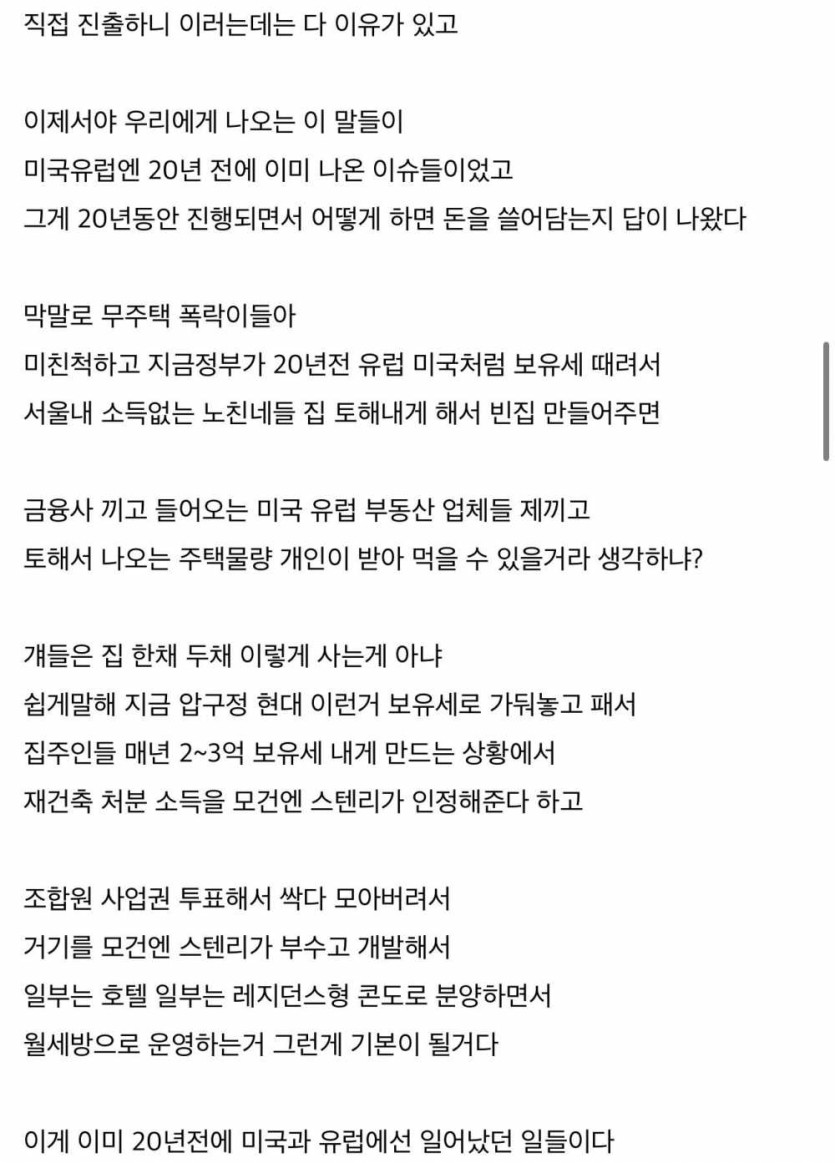 직접 진출하니 이러는데는 다 이유가 있고

이제서야 우리에게 나오는 이 말들이
미국유럽엔 20년 전에 이미 나온 이슈들이었고
그게 20년동안 진행되면서 어떻게 하면 돈을 쓸어담는지 답이 나왔다

막말로 무주택 폭락이들아
미친척하고 지금정부가 20년전 유럽 미국처럼 보유세 때려서
서울내 소득없는 노친네들 집 토해내게 해서 빈집 만들어주면

금융사 끼고 들어오는 미국 유럽 부동산 업체들 제끼고
토해서 나오는 주택물량 개인이 받아 먹을 수 있을거라 생각하냐?

걔들은 집 한채 두채 이렇게 사는게 아냐
쉽게말해 지금 압구정 현대 이런거 보유세로 가둬놓고 패서
집주인들 매년 2~3억 보유세 내게 만드는 상황에서
재건축 처분 소득을 모건엔 스텐리가 인정해준다 하고

조합원 사업권 투표해서 싹다 모아버려서
거기를 모건엔 스텐리가 부수고 개발해서
일부는 호텔 일부는 레지던스형 콘도로 분양하면서
월세방으로 운영하는거 그런게 기본이 될거다

이게 이미 20년전에 미국과 유럽에선 일어났던 일들이다